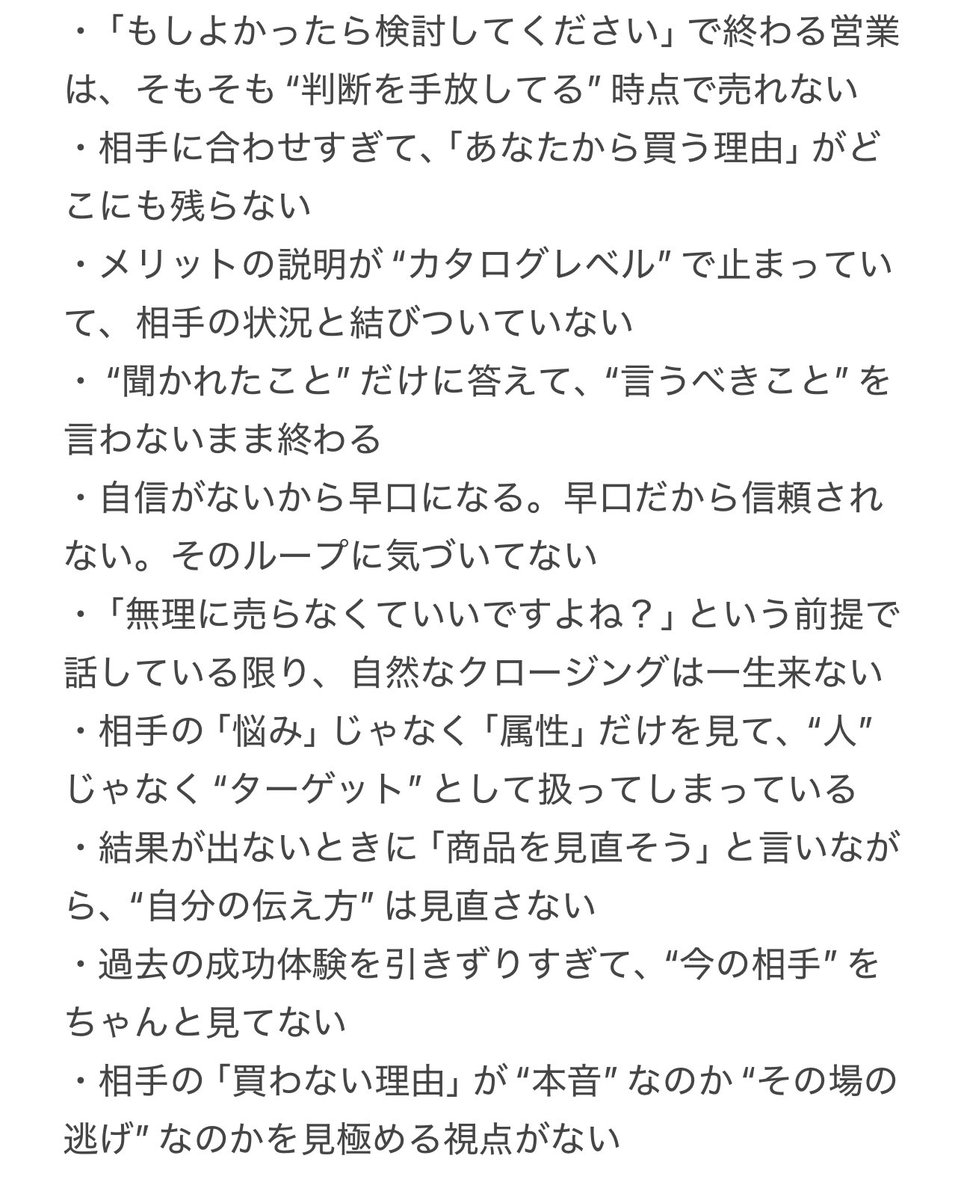 ・「もしよかったら検討してください」で終わる営業は、そもそも“判断を手放してる”時点で売れない
・相手に合わせすぎて、「あなたから買う理由」がどこにも残らない
・メリットの説明が“カタログレベル”で止まっていて、相手の状況と結びついていない
・“聞かれたこと”だけに答えて、“言うべきこと”を言わないまま終わる
・自信がないから早口になる。早口だから信頼されない。そのループに気づいてない
・「無理に売らなくていいですよね？」という前提で話している限り、自然なクロージングは一生来ない
・相手の「悩み」じゃなく「属性」だけを見て、“人”じゃなく“ターゲット”として扱ってしまっている
・結果が出ないときに「商品を見直そう」と言いながら、“自分の伝え方”は見直さない
・過去の成功体験を引きずりすぎて、“今の相手”をちゃんと見てない
・相手の「買わない理由」が“本音”なのか“その場の逃げ”なのかを見極める視点がない